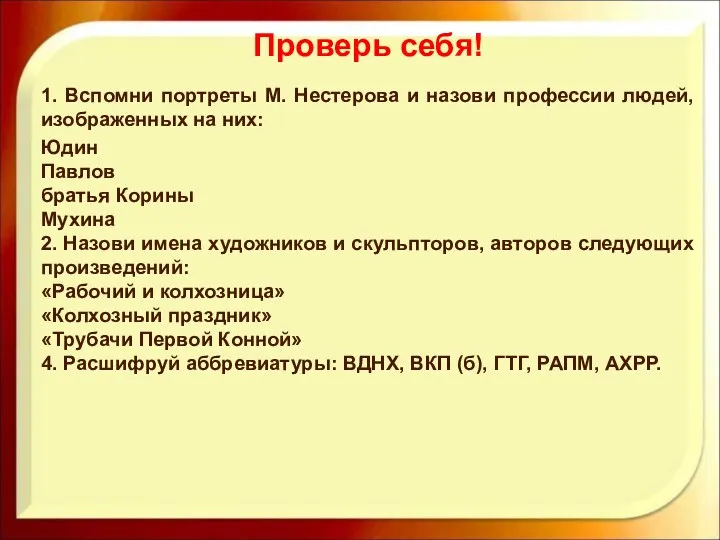 Проверь себя!

1. Вспомни портреты М. Нестерова и назови профессии людей, изображенных на них:

Юдин
Павлов
братья Корины
Мухина
2. Назови имена художников и скульпторов, авторов следующих произведений:
«Рабочий и колхозница»
«Колхозный праздник»
«Трубачи Первой Конной»
4. Расшифруй аббревиатуры: ВДНХ, ВКП (б), ГТГ, РАПМ, АХРР.